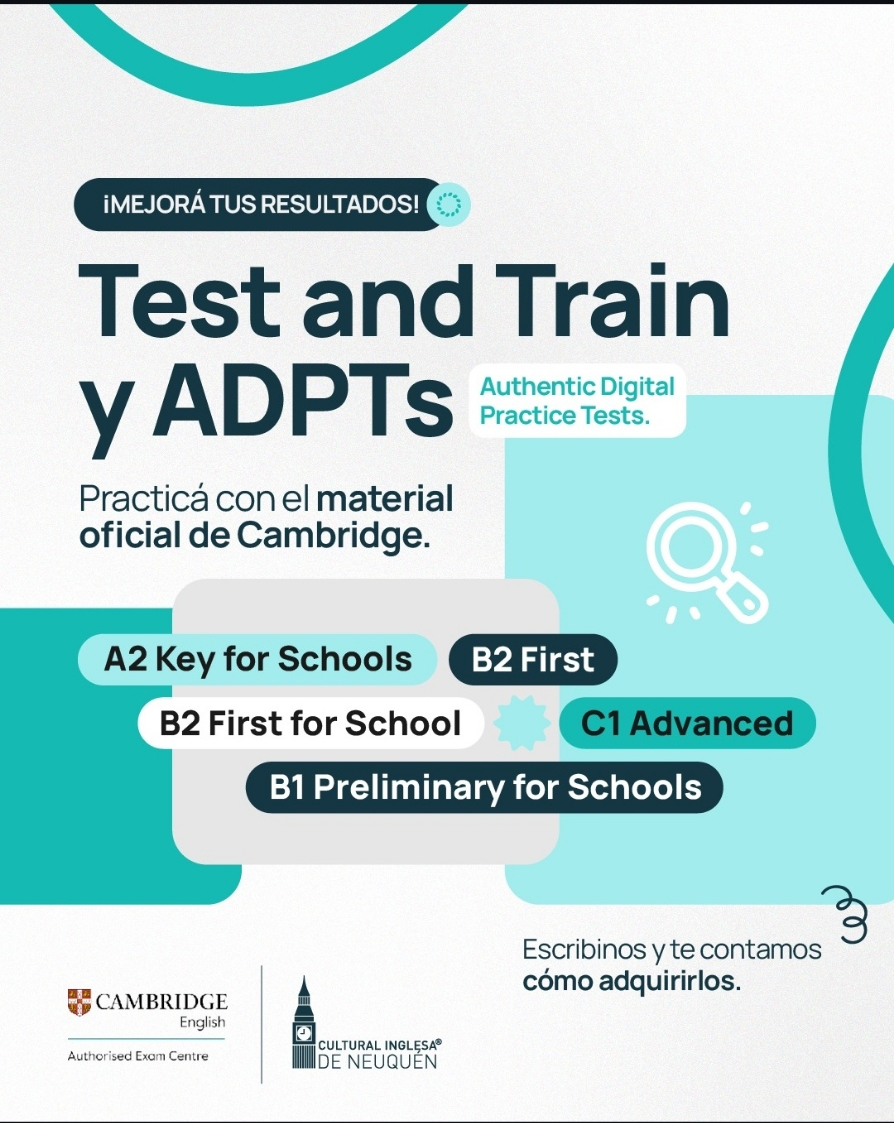 ¡MEJORÁ TUS RESULTADOS!

Test and Train y ADPTs

Authentic Digital Practice Tests.

Practicá con el material oficial de Cambridge.

A2 Key for Schools

B2 First

B2 First for School

C1 Advanced

B1 Preliminary for Schools

Escribinos y te contamos cómo adquirirlos.

CAMBRIDGE
English
Authorised Exam Centre

CULTURAL INGLESA®
DE NEUQUÉN